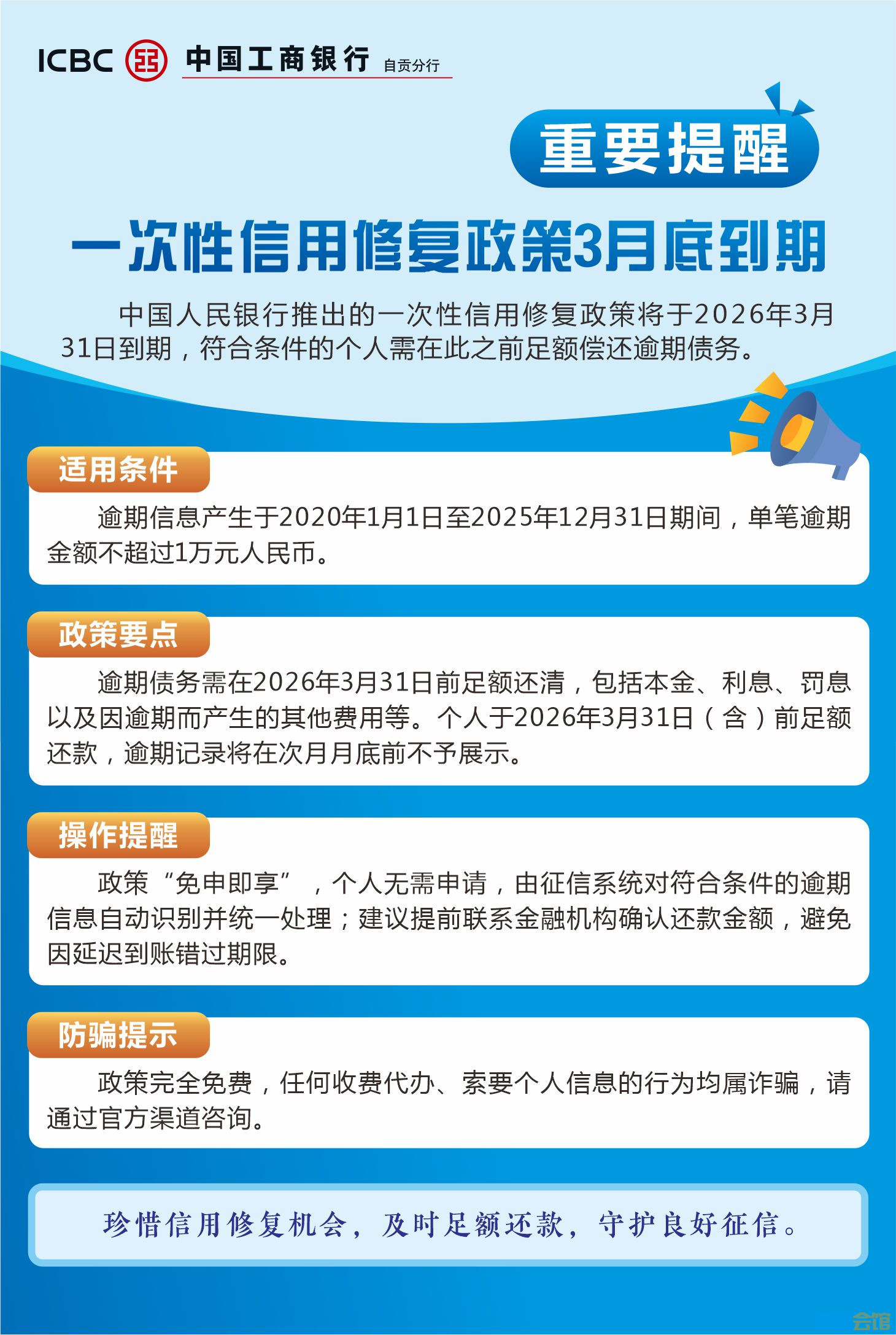 ICBC 中国工商银行 自贡分行

重要提醒

一次性信用修复政策3月底到期

中国人民银行推出的一次性信用修复政策将于2026年3月31日到期，符合条件的个人需在此之前足额偿还逾期债务。

适用条件

逾期信息产生于2020年1月1日至2025年12月31日期间，单笔逾期金额不超过1万元人民币。

政策要点

逾期债务需在2026年3月31日前足额还清，包括本金、利息、罚息以及因逾期而产生的其他费用等。个人于2026年3月31日（含）前足额还款，逾期记录将在次月月底前不予展示。

操作提醒

政策“免申即享”，个人无需申请，由征信系统对符合条件的逾期信息自动识别并统一处理；建议提前联系金融机构确认还款金额，避免因延迟到账错过期限。

防骗提示

政策完全免费，任何收费代办、索要个人信息的行为均属诈骗，请通过官方渠道咨询。

珍惜信用修复机会，及时足额还款，守护良好征信。

会馆